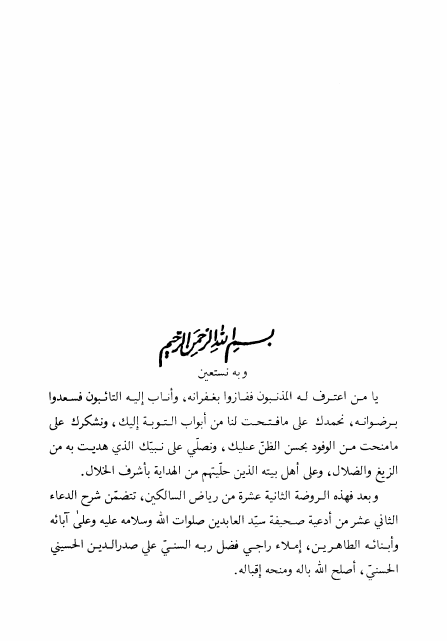 بسم الله الرحمن الرحيم
وبه نستعين

يا من اعترف له المذنبون ففازوا بغفرانه، وأناب إليه التائبون فسعدوا برضوانه، نحمدك على مافتحت لنا من أبواب التوبة إليك، ونشكرك على مامنحت من الوفود بحسن الظنّ عليك، ونصلّي على نبيّك الذي هديت به من الزيغ والضلال، وعلى أهل بيته الذين حلّيتهم من الهداية بأشرف الخلال.

وبعد فهذه الروضة الثانية عشرة من رياض السالكين، تتضمّن شرح الدعاء الثاني عشر من أدعية صحيفة سيّد العابدين صلوات الله وسلامه عليه وعلىٰ آبائه وأبنائه الطاهرين، إملاء راجي فضل ربه السنيّ علي صدرالدين الحسيني الحسنيّ، أصلح الله باله ومنحه إقباله.